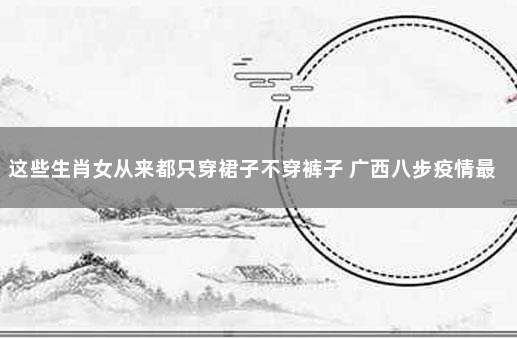 这些生肖女从来都只穿裙子不穿裤子 广西八步疫情最